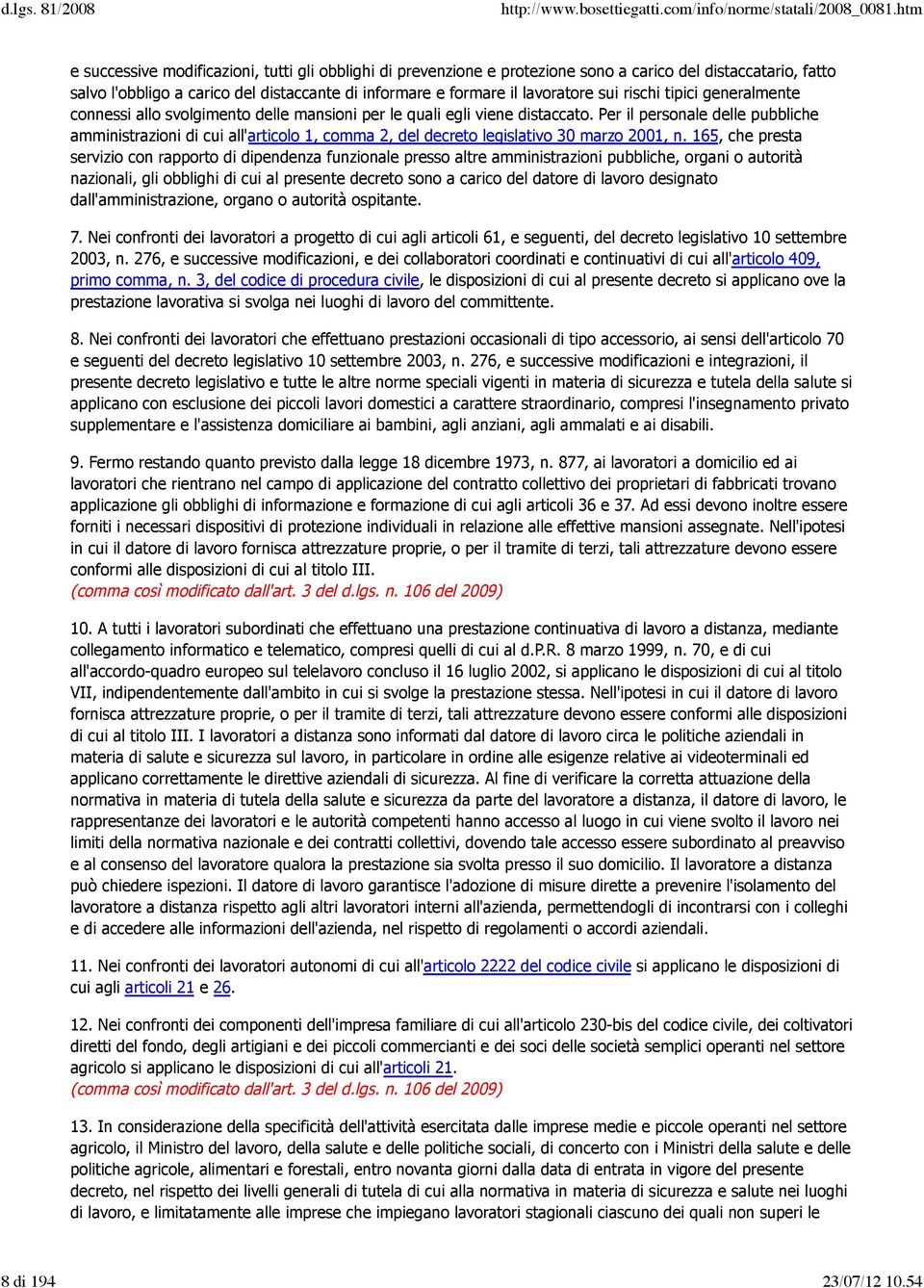 d.lgs. 81/2008 http://www.bosettiegatti.com/info/norme/statali/2008_0081.htm

e successive modificazioni, tutti gli obblighi di prevenzione e protezione sono a carico del distaccatario, fatto salvo l'obbligo a carico del distaccante di informare e formare il lavoratore sui rischi tipici generalmente connessi allo svolgimento delle mansioni per le quali egli viene distaccato. Per il personale delle pubbliche amministrazioni di cui all'articolo 1, comma 2, del decreto legislativo 30 marzo 2001, n. 165, che presta servizio con rapporto di dipendenza funzionale presso altre amministrazioni pubbliche, organi o autorità nazionali, gli obblighi di cui al presente decreto sono a carico del datore di lavoro designato dall'amministrazione, organo o autorità ospitante.

7. Nei confronti dei lavoratori a progetto di cui agli articoli 61, e seguenti, del decreto legislativo 10 settembre 2003, n. 276, e successive modificazioni, e dei collaboratori coordinati e continuativi di cui all'articolo 409, primo comma, n. 3, del codice di procedura civile, le disposizioni di cui al presente decreto si applicano ove la prestazione lavorativa si svolga nei luoghi di lavoro del committente.

8. Nei confronti dei lavoratori che effettuano prestazioni occasionali di tipo accessorio, ai sensi dell'articolo 70 e seguenti del decreto legislativo 10 settembre 2003, n. 276, e successive modificazioni e integrazioni, il presente decreto legislativo e tutte le altre norme speciali vigenti in materia di sicurezza e tutela della salute si applicano con esclusione dei piccoli lavori domestici a carattere straordinario, compresi l'insegnamento privato supplementare e l'assistenza domiciliare ai bambini, agli anziani, agli ammalati e ai disabili.

9. Fermo restando quanto previsto dalla legge 18 dicembre 1973, n. 877, ai lavoratori a domicilio ed ai lavoratori che rientrano nel campo di applicazione del contratto collettivo dei proprietari di fabbricati trovano applicazione gli obblighi di informazione e formazione di cui agli articoli 36 e 37. Ad essi devono inoltre essere forniti i necessari dispositivi di protezione individuali in relazione alle effettive mansioni assegnate. Nell'ipotesi in cui il datore di lavoro fornisca attrezzature proprie, o per il tramite di terzi, tali attrezzature devono essere conformi alle disposizioni di cui al titolo III.
(comma così modificato dall'art. 3 del d.lgs. n. 106 del 2009)

10. A tutti i lavoratori subordinati che effettuano una prestazione continuativa di lavoro a distanza, mediante collegamento informatico e telematico, compresi quelli di cui al d.P.R. 8 marzo 1999, n. 70, e di cui all'accordo-quadro europeo sul telelavoro concluso il 16 luglio 2002, si applicano le disposizioni di cui al titolo VII, indipendentemente dall'ambito in cui si svolge la prestazione stessa. Nell'ipotesi in cui il datore di lavoro fornisca attrezzature proprie, o per il tramite di terzi, tali attrezzature devono essere conformi alle disposizioni di cui al titolo III. I lavoratori a distanza sono informati dal datore di lavoro circa le politiche aziendali in materia di salute e sicurezza sul lavoro, in particolare in ordine alle esigenze relative ai videoterminali ed applicano correttamente le direttive aziendali di sicurezza. Al fine di verificare la corretta attuazione della normativa in materia di tutela della salute e sicurezza da parte del lavoratore a distanza, il datore di lavoro, le rappresentanze dei lavoratori e le autorità competenti hanno accesso al luogo in cui viene svolto il lavoro nei limiti della normativa nazionale e dei contratti collettivi, dovendo tale accesso essere subordinato al preavviso e al consenso del lavoratore qualora la prestazione sia svolta presso il suo domicilio. Il lavoratore a distanza può chiedere ispezioni. Il datore di lavoro garantisce l'adozione di misure dirette a prevenire l'isolamento del lavoratore a distanza rispetto agli altri lavoratori interni all'azienda, permettendogli di incontrarsi con i colleghi e di accedere alle informazioni dell'azienda, nel rispetto di regolamenti o accordi aziendali.

11. Nei confronti dei lavoratori autonomi di cui all'articolo 2222 del codice civile si applicano le disposizioni di cui agli articoli 21 e 26.

12. Nei confronti dei componenti dell'impresa familiare di cui all'articolo 230-bis del codice civile, dei coltivatori diretti del fondo, degli artigiani e dei piccoli commercianti e dei soci delle società semplici operanti nel settore agricolo si applicano le disposizioni di cui all'articoli 21.
(comma così modificato dall'art. 3 del d.lgs. n. 106 del 2009)

13. In considerazione della specificità dell'attività esercitata dalle imprese medie e piccole operanti nel settore agricolo, il Ministro del lavoro, della salute e delle politiche sociali, di concerto con i Ministri della salute e delle politiche agricole, alimentari e forestali, entro novanta giorni dalla data di entrata in vigore del presente decreto, nel rispetto dei livelli generali di tutela di cui alla normativa in materia di sicurezza e salute nei luoghi di lavoro, e limitatamente alle imprese che impiegano lavoratori stagionali ciascuno dei quali non superi le

8 di 194 23/07/12 10.54